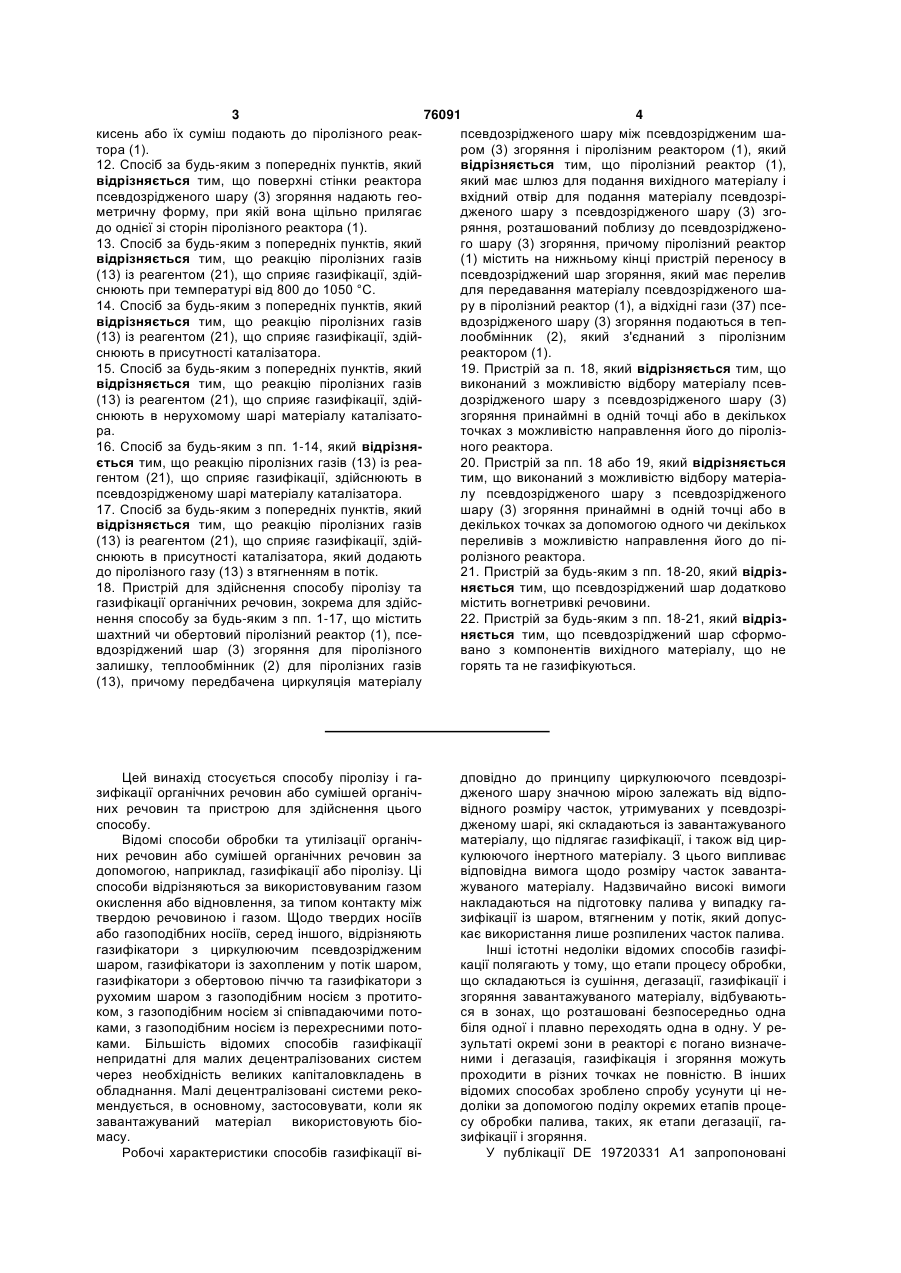 3 76091 4

кисень або їх суміш подають до піролізного реактора (1).

12. Спосіб за будь-яким з попередніх пунктів, який **відрізняється** тим, що поверхні стінки реактора псевдозрідженого шару (3) згоряння надають геометричну форму, при якій вона щільно прилягає до однієї зі сторін піролізного реактора (1).

13. Спосіб за будь-яким з попередніх пунктів, який **відрізняється** тим, що реакцію піролізних газів (13) із реагентом (21), що сприяє газифікації, здійснюють при температурі від 800 до 1050 °С.

14. Спосіб за будь-яким з попередніх пунктів, який **відрізняється** тим, що реакцію піролізних газів (13) із реагентом (21), що сприяє газифікації, здійснюють в присутності каталізатора.

15. Спосіб за будь-яким з попередніх пунктів, який **відрізняється** тим, що реакцію піролізних газів (13) із реагентом (21), що сприяє газифікації, здійснюють в нерухомому шарі матеріалу каталізатора.

16. Спосіб за будь-яким з пп. 1-14, який **відрізняється** тим, що реакцію піролізних газів (13) із реагентом (21), що сприяє газифікації, здійснюють в псевдозрідженому шарі матеріалу каталізатора.

17. Спосіб за будь-яким з попередніх пунктів, який **відрізняється** тим, що реакцію піролізних газів (13) із реагентом (21), що сприяє газифікації, здійснюють в присутності каталізатора, який додають до піролізного газу (13) з втягненням в потік.

18. Пристрій для здійснення способу піролізу та газифікації органічних речовин, зокрема для здійснення способу за будь-яким з пп. 1-17, що містить шахтний чи обертовий піролізний реактор (1), псевдозріджений шар (3) згоряння для піролізного залишку, теплообмінник (2) для піролізних газів (13), причому передбачена циркуляція матеріалу псевдозрідженого шару між псевдозрідженим шаром (3) згоряння і піролізним реактором (1), який **відрізняється** тим, що піролізний реактор (1), який має шлюз для подання вихідного матеріалу і вхідний отвір для подання матеріалу псевдозрідженого шару з псевдозрідженого шару (3) згоряння, розташований поблизу до псевдозрідженого шару (3) згоряння, причому піролізний реактор (1) містить на нижньому кінці пристрій переносу в псевдозріджений шар згоряння, який має перелив для передавання матеріалу псевдозрідженого шару в піролізний реактор (1), а відхідні гази (37) псевдозрідженого шару (3) згоряння подаються в теплообмінник (2), який з'єднаний з піролізним реактором (1).

19. Пристрій за п. 18, який **відрізняється** тим, що виконаний з можливістю відбору матеріалу псевдозрідженого шару з псевдозрідженого шару (3) згоряння принаймні в одній точці або в декількох точках з можливістю направлення його до піролізного реактора.

20. Пристрій за пп. 18 або 19, який **відрізняється** тим, що виконаний з можливістю відбору матеріалу псевдозрідженого шару з псевдозрідженого шару (3) згоряння принаймні в одній точці або в декількох точках за допомогою одного чи декількох переливів з можливістю направлення його до піролізного реактора.

21. Пристрій за будь-яким з пп. 18-20, який **відрізняється** тим, що псевдозріджений шар додатково містить вогнетривкі речовини.

22. Пристрій за будь-яким з пп. 18-21, який **відрізняється** тим, що псевдозріджений шар сформовано з компонентів вихідного матеріалу, що не горять та не газифікуються.

Цей винахід стосується способу піролізу і газифікації органічних речовин або сумішей органічних речовин та пристрою для здійснення цього способу.

Відомі способи обробки та утилізації органічних речовин або сумішей органічних речовин за допомогою, наприклад, газифікації або піролізу. Ці способи відрізняються за використовуваним газом окислення або відновлення, за типом контакту між твердою речовиною і газом. Щодо твердих носіїв або газоподібних носіїв, серед іншого, відрізняють газифікатори з циркулюючим псевдозрідженим шаром, газифікатори із захопленим у потік шаром, газифікатори з обертовою піччю та газифікатори з рухомим шаром з газоподібним носієм з протитоком, з газоподібним носієм зі співпадаючими потоками, з газоподібним носієм із перехресними потоками. Більшість відомих способів газифікації непридатні для малих децентралізованих систем через необхідність великих капіталовкладень в обладнання. Малі децентралізовані системи рекомендується, в основному, застосовувати, коли як завантажуваний матеріал використовують біомасу.

Робочі характеристики способів газифікації відповідно до принципу циркулюючого псевдозрідженого шару значною мірою залежать від відповідного розміру часток, утримуваних у псевдозрідженому шарі, які складаються із завантажуваного матеріалу, що підлягає газифікації, і також від циркулюючого інертного матеріалу. З цього випливає відповідна вимога щодо розміру часток завантажуваного матеріалу. Надзвичайно високі вимоги накладаються на підготовку палива у випадку газифікації із шаром, втягненим у потік, який допускає використання лише розпилених часток палива.

Інші істотні недоліки відомих способів газифікації полягають у тому, що етапи процесу обробки, що складаються із сушіння, дегазації, газифікації і згоряння завантажуваного матеріалу, відбуваються в зонах, що розташовані безпосередньо одна біля одної і плавно переходять одна в одну. У результаті окремі зони в реакторі є погано визначеними і дегазація, газифікація і згоряння можуть проходити в різних точках не повністю. В інших відомих способах зроблено спробу усунути ці недоліки за допомогою поділу окремих етапів процесу обробки палива, таких, як етапи дегазації, газифікації і згоряння.

У публікації DE 19720331 A1 запропоновані